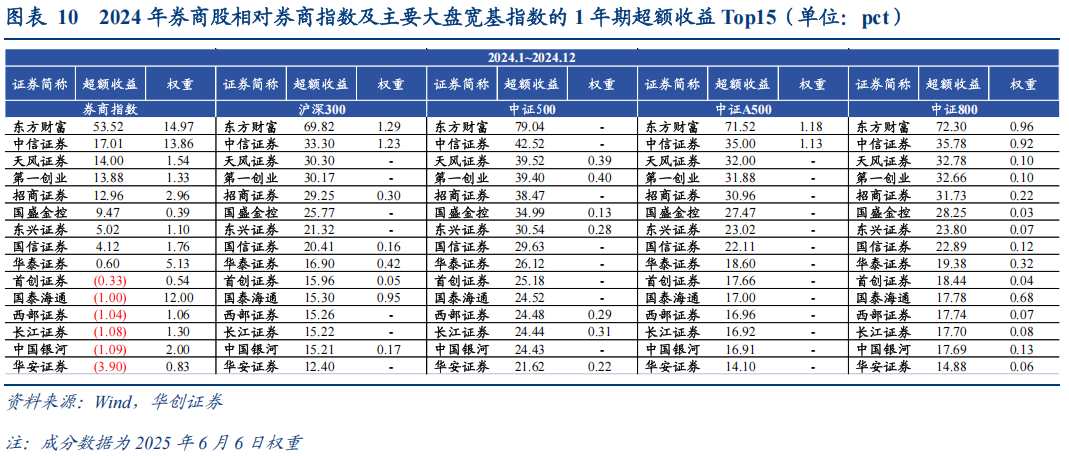 图表 10 2024 年券商股相对券商指数及主要大盘宽基指数的 1 年期超额收益 Top15（单位：pct）

2024.1~2024.12

| 证券简称 | 超额收益 | 权重 | 证券简称 | 超额收益 | 权重 | 证券简称 | 超额收益 | 权重 | 证券简称 | 超额收益 | 权重 | 证券简称 | 超额收益 | 权重 |
|---|---|---|---|---|---|---|---|---|---|---|---|---|---|---|
| 券商指数 | | | 沪深300 | | | 中证500 | | | 中证A500 | | | 中证800 | | |
| 东方财富 | 53.52 | 14.97 | 东方财富 | 69.82 | 1.29 | 东方财富 | 79.04 | - | 东方财富 | 71.52 | 1.18 | 东方财富 | 72.30 | 0.96 |
| 中信证券 | 17.01 | 13.86 | 中信证券 | 33.30 | 1.23 | 中信证券 | 42.52 | - | 中信证券 | 35.00 | 1.13 | 中信证券 | 35.78 | 0.92 |
| 天风证券 | 14.00 | 1.54 | 天风证券 | 30.30 | - | 天风证券 | 39.52 | 0.39 | 天风证券 | 32.00 | - | 天风证券 | 32.78 | 0.10 |
| 第一创业 | 13.88 | 1.33 | 第一创业 | 30.17 | - | 第一创业 | 39.40 | 0.40 | 第一创业 | 31.88 | - | 第一创业 | 32.66 | 0.10 |
| 招商证券 | 12.96 | 2.96 | 招商证券 | 29.25 | 0.30 | 招商证券 | 38.47 | - | 招商证券 | 30.96 | - | 招商证券 | 31.73 | 0.22 |
| 国盛金控 | 9.47 | 0.39 | 国盛金控 | 25.77 | - | 国盛金控 | 34.99 | 0.13 | 国盛金控 | 27.47 | - | 国盛金控 | 28.25 | 0.03 |
| 东兴证券 | 5.02 | 1.10 | 东兴证券 | 21.32 | - | 东兴证券 | 30.54 | 0.28 | 东兴证券 | 23.02 | - | 东兴证券 | 23.80 | 0.07 |
| 国信证券 | 4.12 | 1.76 | 国信证券 | 20.41 | 0.16 | 国信证券 | 29.63 | - | 国信证券 | 22.11 | - | 国信证券 | 22.89 | 0.12 |
| 华泰证券 | 0.60 | 5.13 | 华泰证券 | 16.90 | 0.42 | 华泰证券 | 26.12 | - | 华泰证券 | 18.60 | - | 华泰证券 | 19.38 | 0.32 |
| 首创证券 | (0.33) | 0.54 | 首创证券 | 15.96 | 0.05 | 首创证券 | 25.18 | - | 首创证券 | 17.66 | - | 首创证券 | 18.44 | 0.04 |
| 国泰海通 | (1.00) | 12.00 | 国泰海通 | 15.30 | 0.95 | 国泰海通 | 24.52 | - | 国泰海通 | 17.00 | - | 国泰海通 | 17.78 | 0.68 |
| 西部证券 | (1.04) | 1.06 | 西部证券 | 15.26 | - | 西部证券 | 24.48 | 0.29 | 西部证券 | 16.96 | - | 西部证券 | 17.74 | 0.07 |
| 长江证券 | (1.08) | 1.30 | 长江证券 | 15.22 | - | 长江证券 | 24.44 | 0.31 | 长江证券 | 16.92 | - | 长江证券 | 17.70 | 0.08 |
| 中国银河 | (1.09) | 2.00 | 中国银河 | 15.21 | 0.17 | 中国银河 | 24.43 | - | 中国银河 | 16.91 | - | 中国银河 | 17.69 | 0.13 |
| 华安证券 | (3.90) | 0.83 | 华安证券 | 12.40 | - | 华安证券 | 21.62 | 0.22 | 华安证券 | 14.10 | - | 华安证券 | 14.88 | 0.06 |

资料来源：Wind，华创证券

注：成分数据为 2025 年 6 月 6 日权重